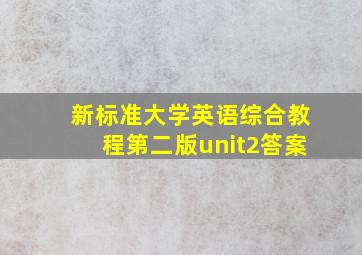 新标准大学英语综合教程第二版unit2答案